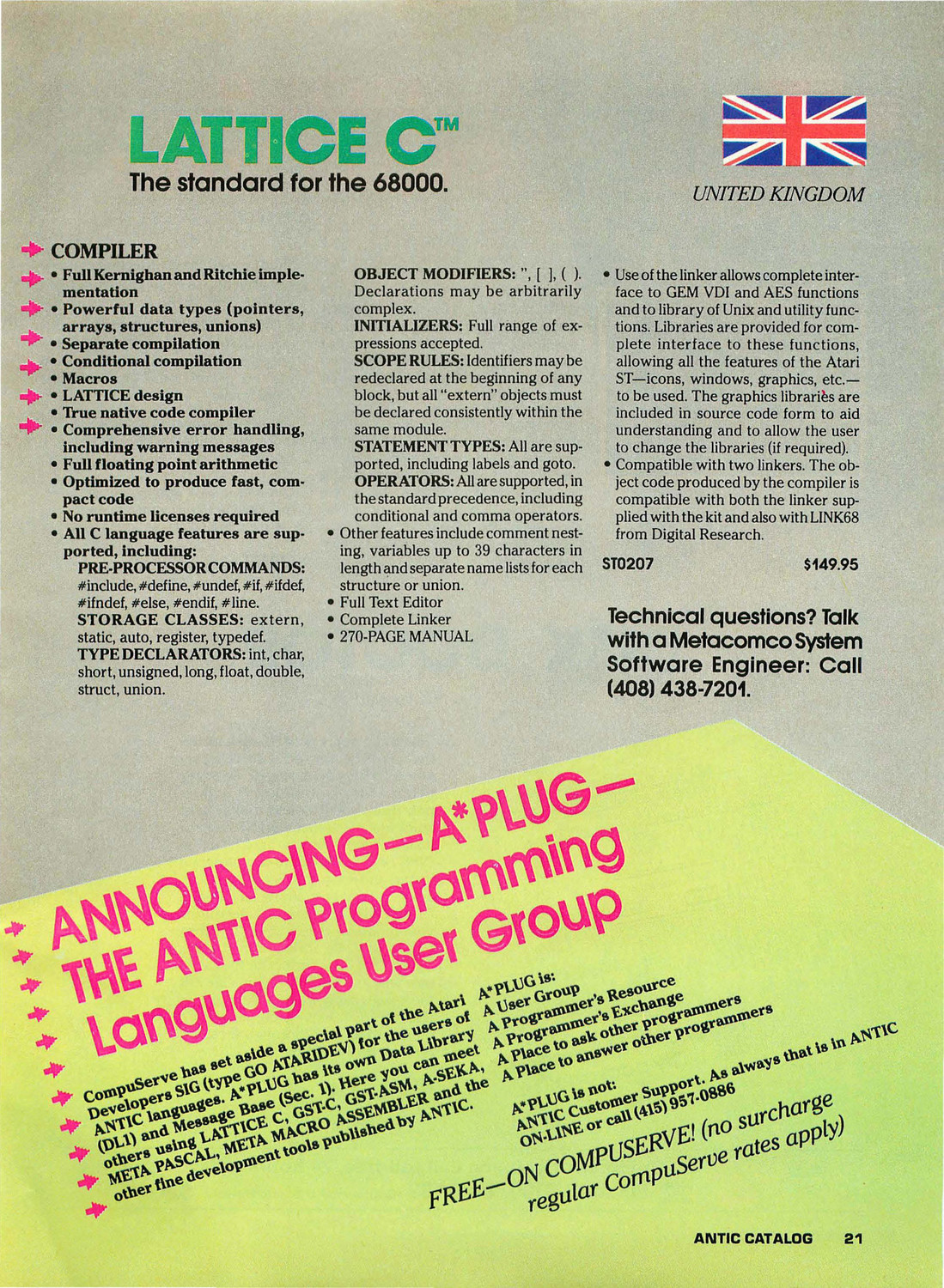 LATTICE C™
The standard for the 68000.

UNITED KINGDOM

COMPILER
• Full Kernighan and Ritchie implementation
• Powerful data types (pointers, arrays, structures, unions)
• Separate compilation
• Conditional compilation
• Macros
• LATTICE design
• True native code compiler
• Comprehensive error handling, including warning messages
• Full floating point arithmetic
• Optimized to produce fast, compact code
• No runtime licenses required
• All C language features are supported, including:
PRE-PROCESSOR COMMANDS: #include, #define, #undef, #if, #ifdef, #ifndef, #else, #endif, #line.
STORAGE CLASSES: extern, static, auto, register, typedef.
TYPE DECLARATORS: int, char, short, unsigned, long, float, double, struct, union.

OBJECT MODIFIERS: ", [ ], ( ). Declarations may be arbitrarily complex.
INITIALIZERS: Full range of expressions accepted.
SCOPE RULES: Identifiers may be redeclared at the beginning of any block, but all "extern" objects must be declared consistently within the same module.
STATEMENT TYPES: All are supported, including labels and goto.
OPERATORS: All are supported, in the standard precedence, including conditional and comma operators.
• Other features include comment nesting, variables up to 39 characters in length and separate name lists for each structure or union.
• Full Text Editor
• Complete Linker
• 270-PAGE MANUAL

• Use of the linker allows complete interface to GEM VDI and AES functions and to library of Unix and utility functions. Libraries are provided for complete interface to these functions, allowing all the features of the Atari ST—icons, windows, graphics, etc.—to be used. The graphics libraries are included in source code form to aid understanding and to allow the user to change the libraries (if required).
• Compatible with two linkers. The object code produced by the compiler is compatible with both the linker supplied with the kit and also with LINK68 from Digital Research.

ST0207 $149.95

Technical questions? Talk with a Metacomco System Software Engineer: Call (408) 438-7201.

ANNOUNCING—A*PLUG—
THE ANTIC Programming
Languages User Group

CompuServe has set aside a special part of the Atari Developers SIG (type GO ATARIDEV) for the users of ANTIC languages. A*PLUG has its own Data Library (DL1) and Message Base (Sec. 1). Here you can meet others using LATTICE C, GST-C, GST-ASM, A-SEKA, META PASCAL, META MACRO ASSEMBLER and the other fine development tools published by ANTIC.

A*PLUG is:
A User Group
A Programmer's Resource
A Programmer's Exchange
A Place to ask other programmers
A Place to answer other programmers

A*PLUG is not:
ANTIC Customer Support. As always that is in ANTIC ON-LINE or call (415) 957-0886

FREE—ON COMPUSERVE! (no surcharge regular CompuServe rates apply)

ANTIC CATALOG 21